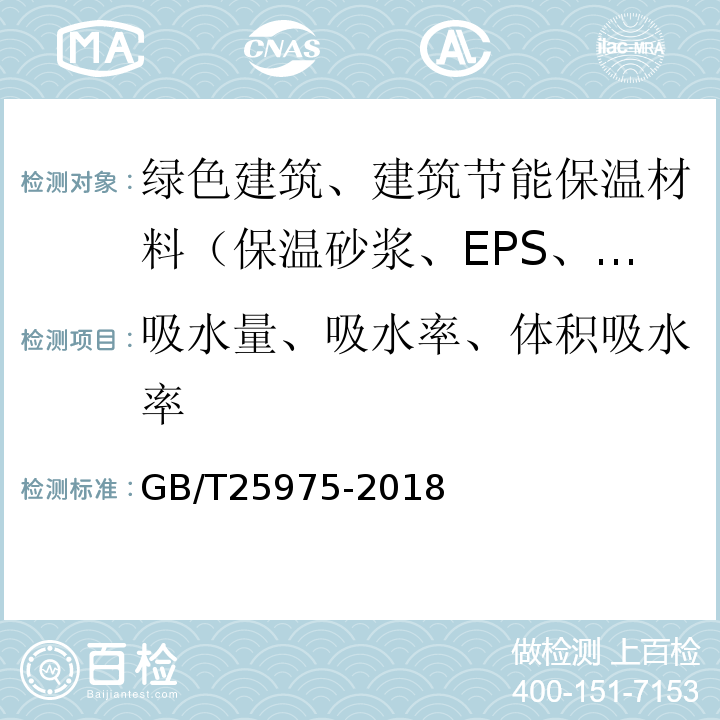 MA CNAS AL ilac-MRA

检测对象：绿色建筑、建筑节能保温材料（保温砂浆、EPS、…

检测项目：吸水量、吸水率、体积吸水率

检测标准：GB/T25975-2018

百检
Baijiantest.com

做检测 上百检
400-151-7153